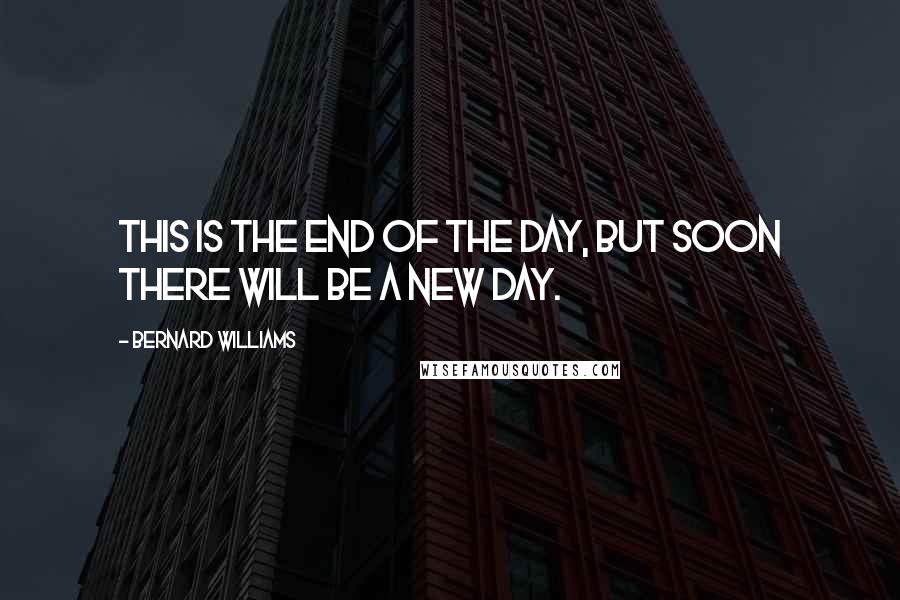 THIS IS THE END OF THE DAY, BUT SOON THERE WILL BE A NEW DAY.

- BERNARD WILLIAMS

WISEFAMOUSQUOTES.COM